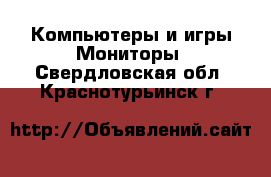 Компьютеры и игры
Мониторы
Свердловская обл
Краснотурьинск г

http://Объявлений.сайт